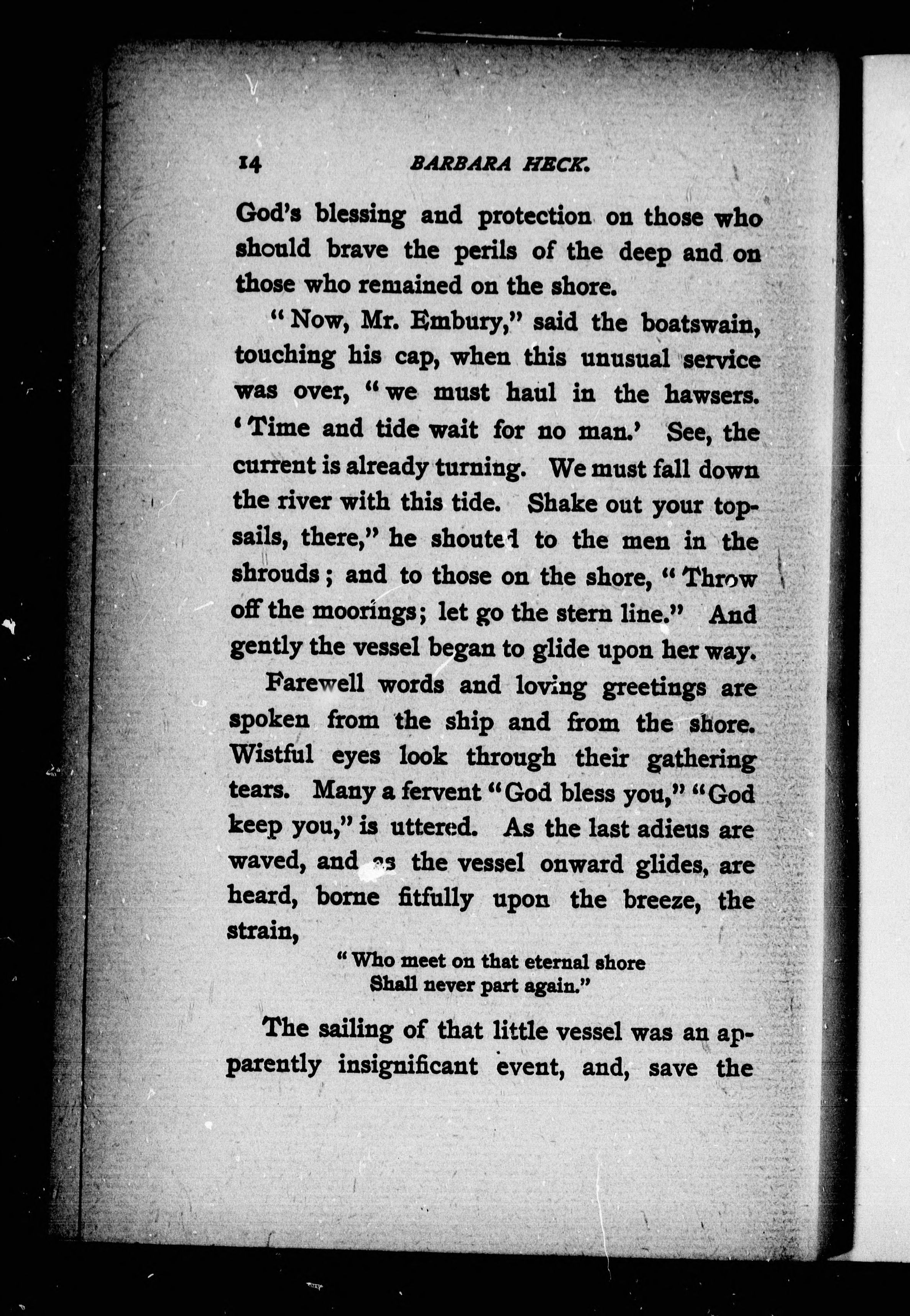 14 BARBARA HECK.

God's blessing and protection on those who should brave the perils of the deep and on those who remained on the shore.

"Now, Mr. Embury," said the boatswain, touching his cap, when this unusual service was over, "we must haul in the hawsers. 'Time and tide wait for no man.' See, the current is already turning. We must fall down the river with this tide. Shake out your topsails, there," he shouted to the men in the shrouds; and to those on the shore, "Throw off the moorings; let go the stern line." And gently the vessel began to glide upon her way.

Farewell words and loving greetings are spoken from the ship and from the shore. Wistful eyes look through their gathering tears. Many a fervent "God bless you," "God keep you," is uttered. As the last adieus are waved, and as the vessel onward glides, are heard, borne fitfully upon the breeze, the strain,

"Who meet on that eternal shore
Shall never part again."

The sailing of that little vessel was an apparently insignificant event, and, save the